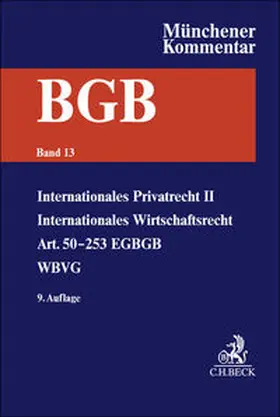 Münchener Kommentar

BGB

Band 13

Internationales Privatrecht II
Internationales Wirtschaftsrecht
Art. 50–253 EGBGB
WBVG

9. Auflage

C.H.BECK